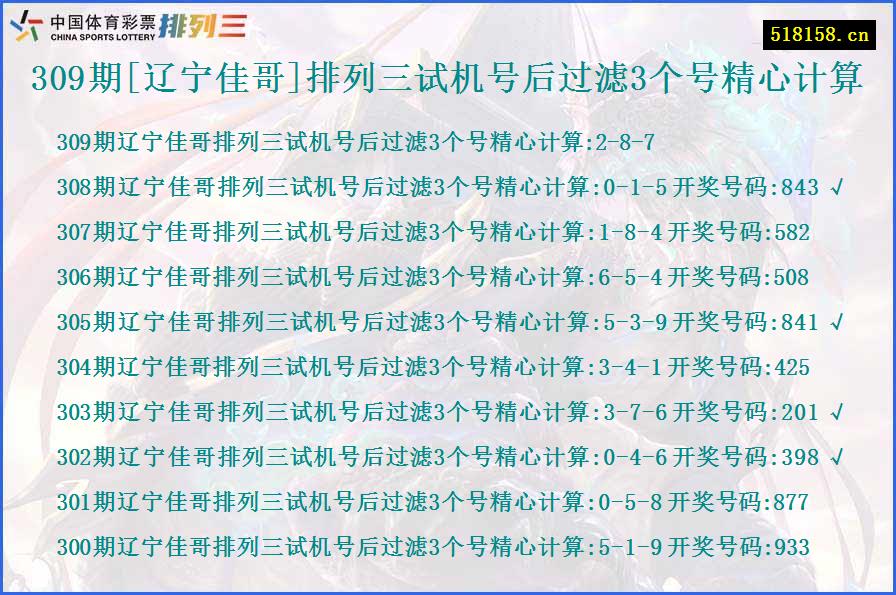 中国体育彩票 CHINA SPORTS LOTTERY 排列三

518158.cn

309期[辽宁佳哥]排列三试机号后过滤3个号精心计算

309期辽宁佳哥排列三试机号后过滤3个号精心计算:2-8-7

308期辽宁佳哥排列三试机号后过滤3个号精心计算:0-1-5 开奖号码:843 √

307期辽宁佳哥排列三试机号后过滤3个号精心计算:1-8-4 开奖号码:582

306期辽宁佳哥排列三试机号后过滤3个号精心计算:6-5-4 开奖号码:508

305期辽宁佳哥排列三试机号后过滤3个号精心计算:5-3-9 开奖号码:841 √

304期辽宁佳哥排列三试机号后过滤3个号精心计算:3-4-1 开奖号码:425

303期辽宁佳哥排列三试机号后过滤3个号精心计算:3-7-6 开奖号码:201 √

302期辽宁佳哥排列三试机号后过滤3个号精心计算:0-4-6 开奖号码:398 √

301期辽宁佳哥排列三试机号后过滤3个号精心计算:0-5-8 开奖号码:877

300期辽宁佳哥排列三试机号后过滤3个号精心计算:5-1-9 开奖号码:933